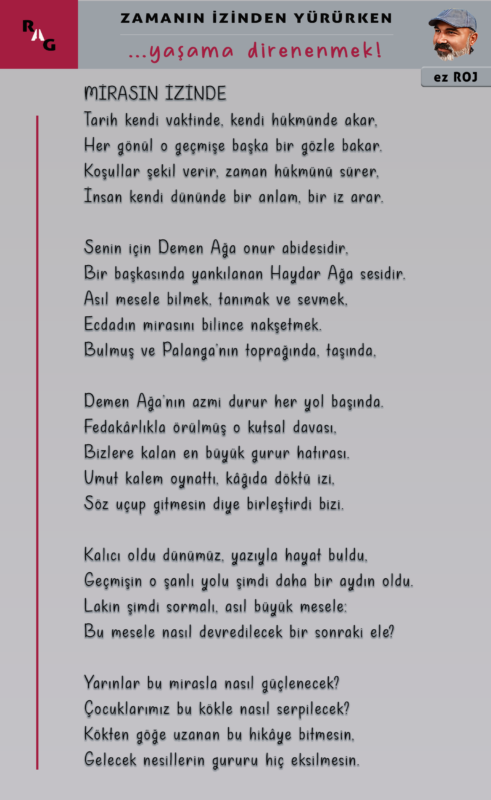 RAG

ZAMANIN İZİNDEN YÜRÜRKEN

...yaşama direnenmek!

ez ROJ

MİRASIN İZİNDE

Tarih kendi vaktinde, kendi hükmünde akar,
Her gönül o geçmişe başka bir gözle bakar.
Koşullar şekil verir, zaman hükmünü sürer,
İnsan kendi dününde bir anlam, bir iz arar.

Senin için Demen Ağa onur abidesidir,
Bir başkasında yankılanan Haydar Ağa sesidir.
Asıl mesele bilmek, tanımak ve sevmek,
Ecdadın mirasını bilince nakşetmek.
Bulmuş ve Palanga'nın toprağında, taşında,

Demen Ağa'nın azmi durur her yol başında.
Fedakârlıkla örülmüş o kutsal davası,
Bizlere kalan en büyük gurur hatırası.
Umut kalem oynattı, kâğıda döktü izi,
Söz uçup gitmesin diye birleştirdi bizi.

Kalıcı oldu dünümüz, yazıyla hayat buldu,
Geçmişin o şanlı yolu şimdi daha bir aydın oldu.
Lakin şimdi sormalı, asıl büyük mesele:
Bu mesele nasıl devredilecek bir sonraki ele?

Yarınlar bu mirasla nasıl güçlenecek?
Çocuklarımız bu kökle nasıl serpilecek?
Kökten göğe uzanan bu hikâye bitmesin,
Gelecek nesillerin gururu hiç eksilmesin.